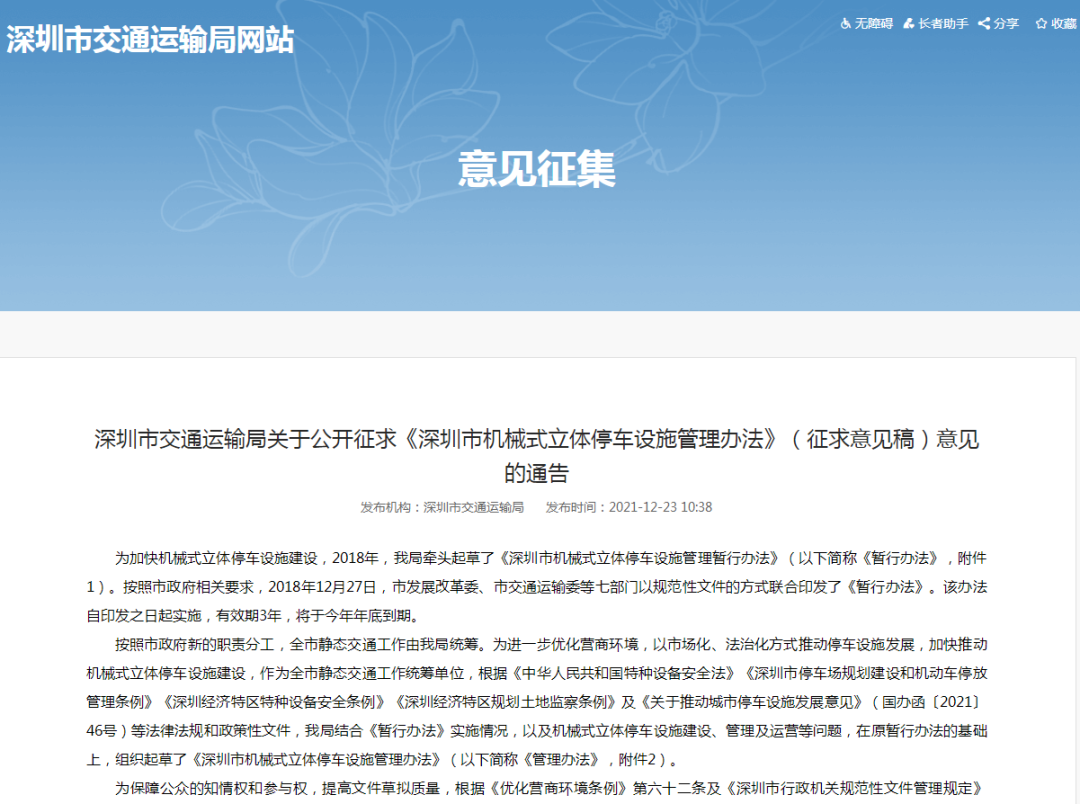 深圳市交通运输局网站

无障碍 长者助手 分享 收藏

意见征集

深圳市交通运输局关于公开征求《深圳市机械式立体停车设施管理办法》（征求意见稿）意见的通告

发布机构：深圳市交通运输局 发布时间：2021-12-23 10:38

为加快机械式立体停车设施建设，2018年，我局牵头起草了《深圳市机械式立体停车设施管理暂行办法》（以下简称《暂行办法》，附件1）。按照市政府相关要求，2018年12月27日，市发展改革委、市交通运输委等七部门以规范性文件的方式联合印发了《暂行办法》。该办法自印发之日起实施，有效期3年，将于今年年底到期。

按照市政府新的职责分工，全市静态交通工作由我局统筹。为进一步优化营商环境，以市场化、法治化方式推动停车设施发展，加快推动机械式立体停车设施建设，作为全市静态交通工作统筹单位，根据《中华人民共和国特种设备安全法》《深圳市停车场规划建设和机动车停放管理条例》《深圳经济特区特种设备安全条例》《深圳经济特区规划土地监察条例》及《关于推动城市停车设施发展意见》（国办函〔2021〕46号）等法律法规和政策性文件，我局结合《暂行办法》实施情况，以及机械式立体停车设施建设、管理及运营等问题，在原暂行办法的基础上，组织起草了《深圳市机械式立体停车设施管理办法》（以下简称《管理办法》，附件2）。

为保障公众的知情权和参与权，提高文件草拟质量，根据《优化营商环境条例》第六十二条及《深圳市行政机关规范性文件管理规定》